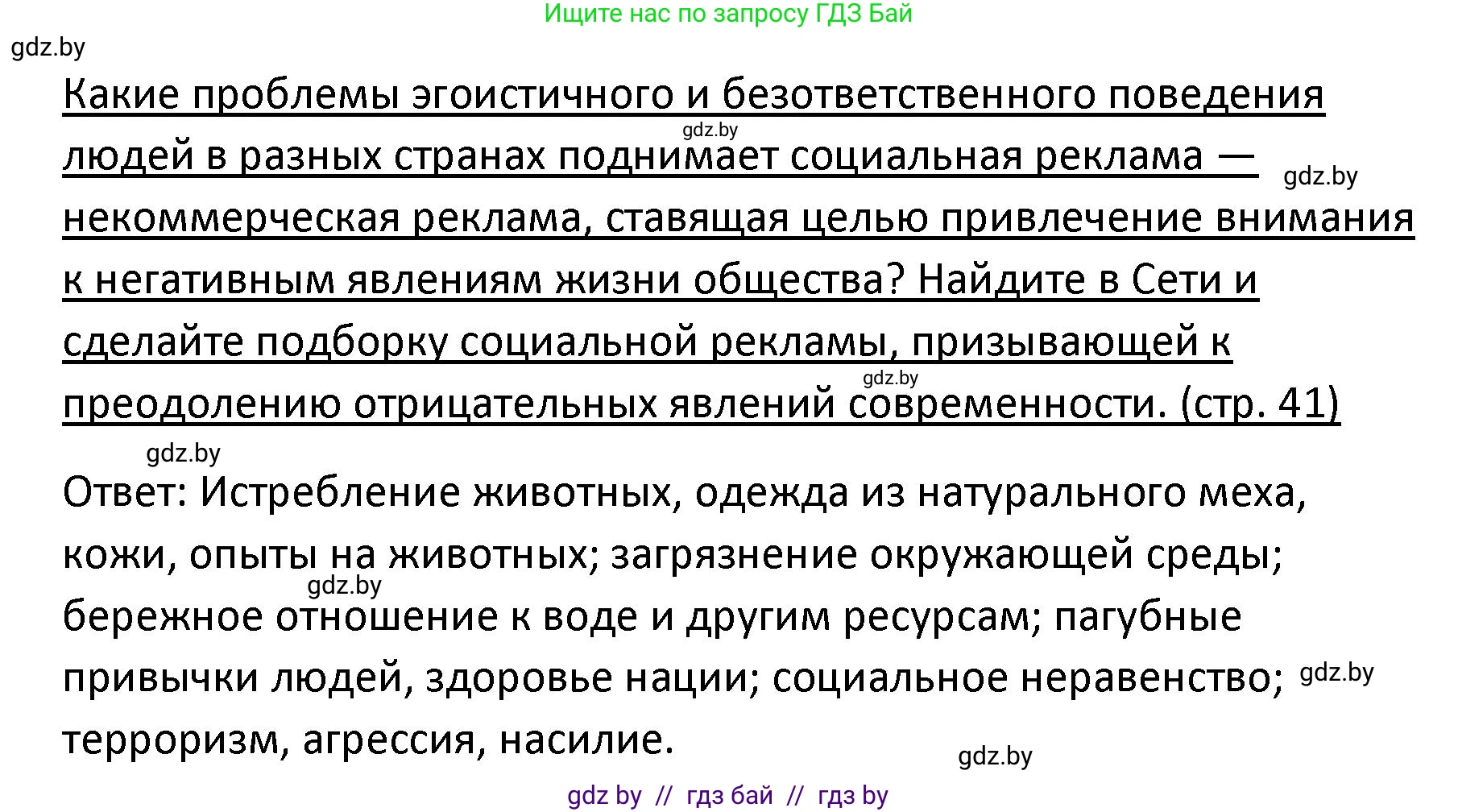 Ищите нас по запросу ГДЗ Бай

gdz.by

Какие проблемы эгоистичного и безответственного поведения людей в разных странах поднимает социальная реклама — некоммерческая реклама, ставящая целью привлечение внимания к негативным явлениям жизни общества? Найдите в Сети и сделайте подборку социальной рекламы, призывающей к преодолению отрицательных явлений современности. (стр. 41)

gdz.by

gdz.by

gdz.by

gdz.by

Ответ: Истребление животных, одежда из натурального меха, кожи, опыты на животных; загрязнение окружающей среды; бережное отношение к воде и другим ресурсам; пагубные привычки людей, здоровье нации; социальное неравенство; терроризм, агрессия, насилие.

gdz.by

gdz.by

gdz.by

gdz by // гдз бай // гдз by